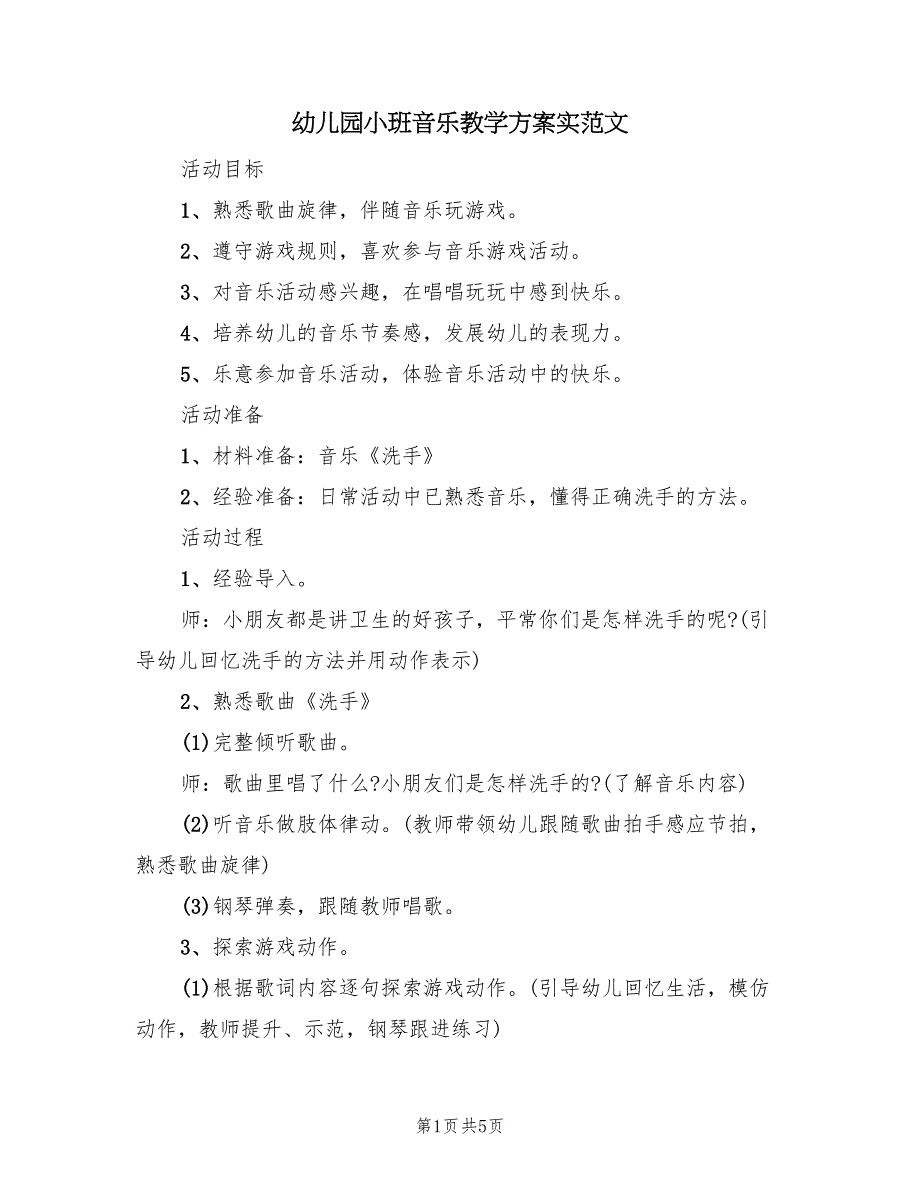 幼儿园小班音乐教学方案实范文

活动目标

1、熟悉歌曲旋律，伴随音乐玩游戏。

2、遵守游戏规则，喜欢参与音乐游戏活动。

3、对音乐活动感兴趣，在唱唱玩玩中感到快乐。

4、培养幼儿的音乐节奏感，发展幼儿的表现力。

5、乐意参加音乐活动，体验音乐活动中的快乐。

活动准备

1、材料准备：音乐《洗手》

2、经验准备：日常活动中已熟悉音乐，懂得正确洗手的方法。

活动过程

1、经验导入。

师：小朋友都是讲卫生的好孩子，平常你们是怎样洗手的呢?(引导幼儿回忆洗手的方法并用动作表示)

2、熟悉歌曲《洗手》

(1)完整倾听歌曲。

师：歌曲里唱了什么?小朋友们是怎样洗手的?(了解音乐内容)

(2)听音乐做肢体律动。(教师带领幼儿跟随歌曲拍手感应节拍，熟悉歌曲旋律)

(3)钢琴弹奏，跟随教师唱歌。

3、探索游戏动作。

(1)根据歌词内容逐句探索游戏动作。(引导幼儿回忆生活，模仿动作，教师提升、示范，钢琴跟进练习)

第1页 共5页